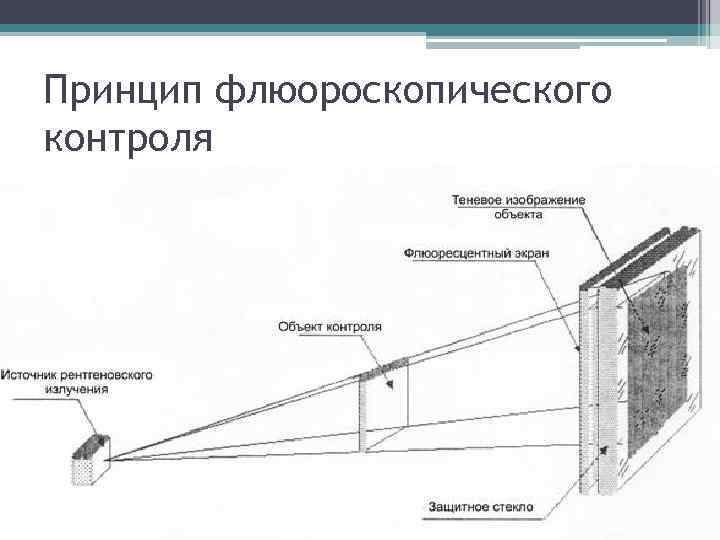 Принцип флюороскопического контроля

Теневое изображение объекта

Флюоресцентный экран

Объект контроля

Источник рентгеновского излучения

Защитное стекло